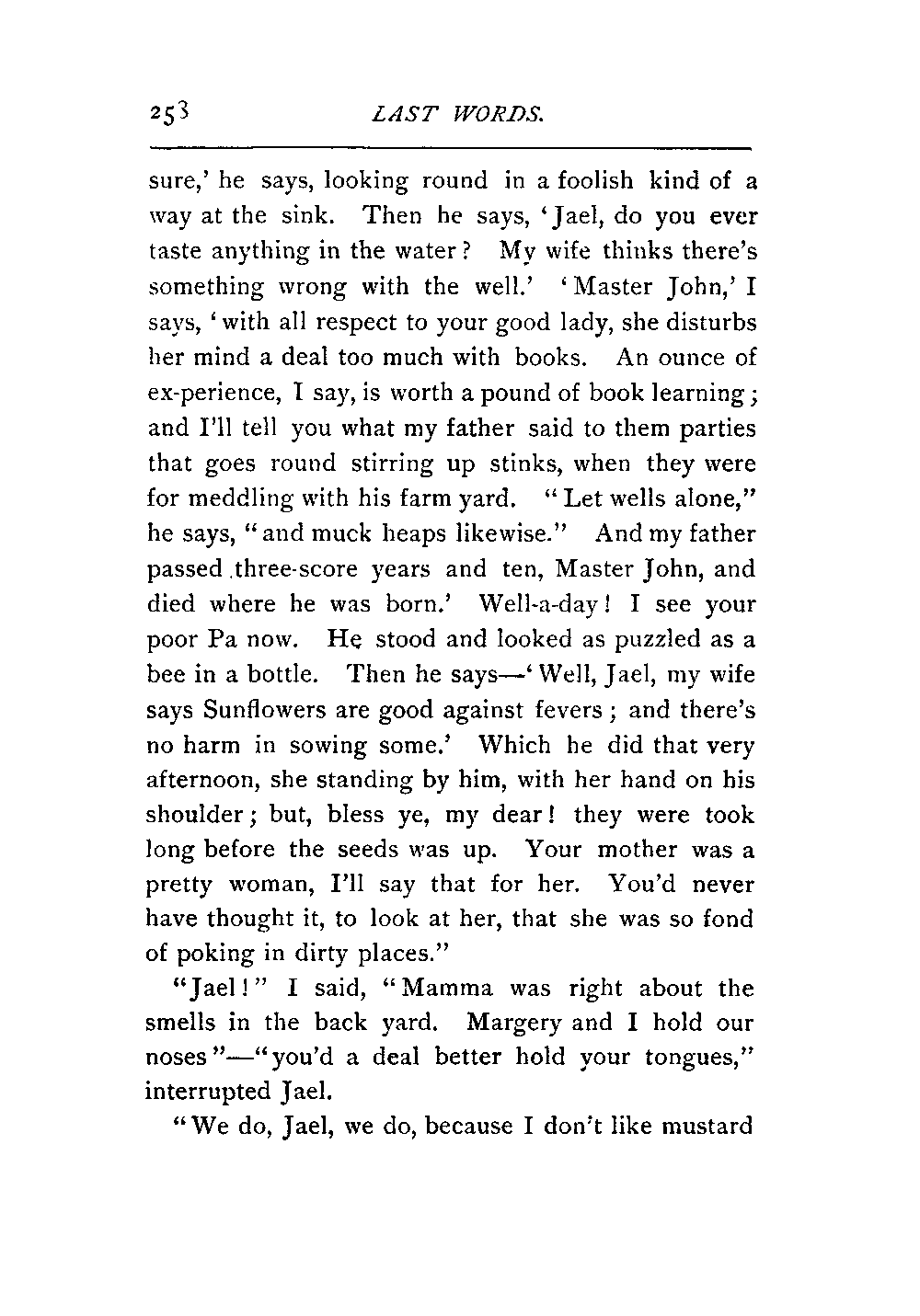 253 LAST WORDS.

sure,' he says, looking round in a foolish kind of a way at the sink. Then he says, 'Jael, do you ever taste anything in the water? My wife thinks there's something wrong with the well.' 'Master John,' I says, 'with all respect to your good lady, she disturbs her mind a deal too much with books. An ounce of ex-perience, I say, is worth a pound of book learning; and I'll tell you what my father said to them parties that goes round stirring up stinks, when they were for meddling with his farm yard. "Let wells alone," he says, "and muck heaps likewise." And my father passed three-score years and ten, Master John, and died where he was born.' Well-a-day! I see your poor Pa now. He stood and looked as puzzled as a bee in a bottle. Then he says—'Well, Jael, my wife says Sunflowers are good against fevers; and there's no harm in sowing some.' Which he did that very afternoon, she standing by him, with her hand on his shoulder; but, bless ye, my dear! they were took long before the seeds was up. Your mother was a pretty woman, I'll say that for her. You'd never have thought it, to look at her, that she was so fond of poking in dirty places."

"Jael!" I said, "Mamma was right about the smells in the back yard. Margery and I hold our noses"—"you'd a deal better hold your tongues," interrupted Jael.

"We do, Jael, we do, because I don't like mustard